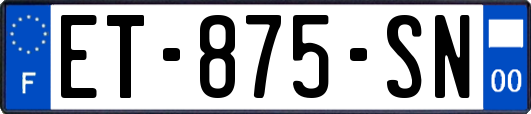 F
ET-875-SN
00